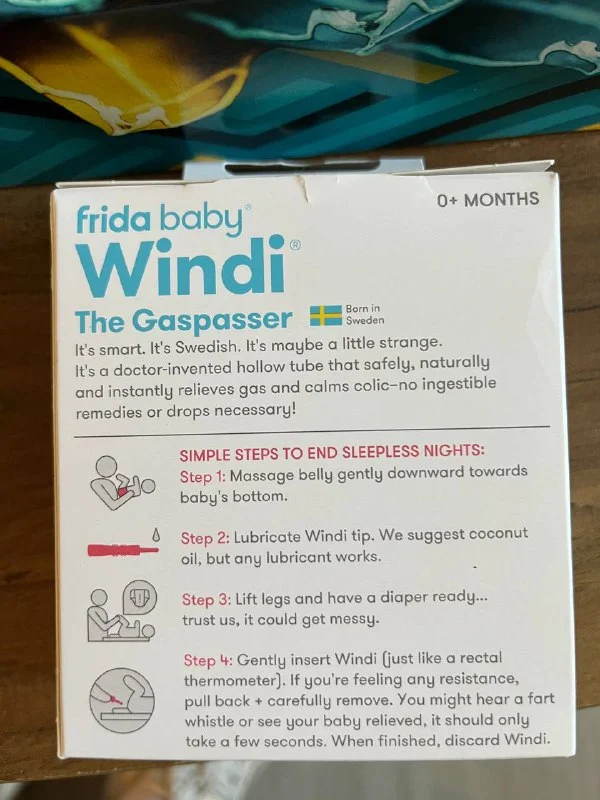 0+ MONTHS

frida baby®
Windi®
The Gaspasser
Born in Sweden

It's smart. It's Swedish. It's maybe a little strange. It's a doctor-invented hollow tube that safely, naturally and instantly relieves gas and calms colic–no ingestible remedies or drops necessary!

SIMPLE STEPS TO END SLEEPLESS NIGHTS:
Step 1: Massage belly gently downward towards baby's bottom.

Step 2: Lubricate Windi tip. We suggest coconut oil, but any lubricant works.

Step 3: Lift legs and have a diaper ready... trust us, it could get messy.

Step 4: Gently insert Windi (just like a rectal thermometer). If you're feeling any resistance, pull back + carefully remove. You might hear a fart whistle or see your baby relieved, it should only take a few seconds. When finished, discard Windi.